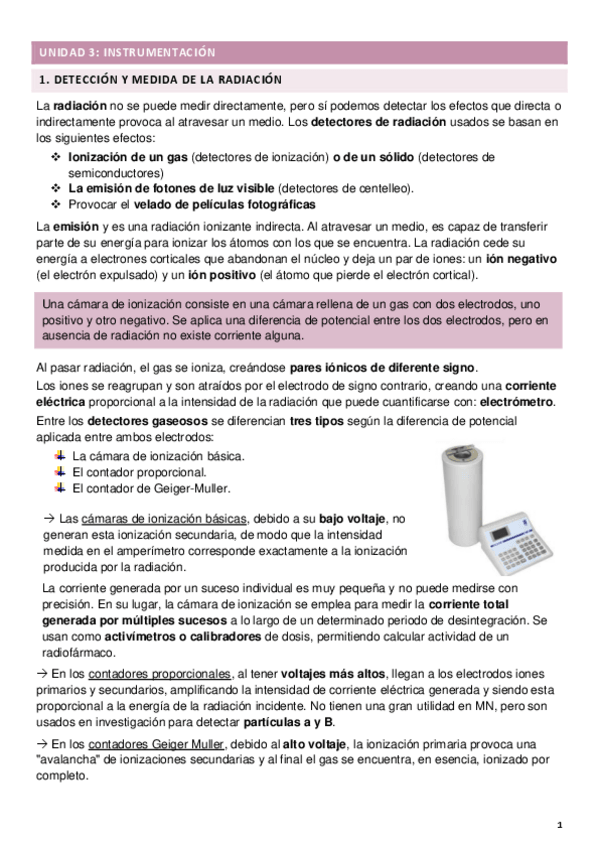 UNIDAD 3: INSTRUMENTACIÓN

1. DETECCIÓN Y MEDIDA DE LA RADIACIÓN

La radiación no se puede medir directamente, pero sí podemos detectar los efectos que directa o indirectamente provoca al atravesar un medio. Los detectores de radiación usados se basan en los siguientes efectos:

❖ Ionización de un gas (detectores de ionización) o de un sólido (detectores de semiconductores)
❖ La emisión de fotones de luz visible (detectores de centelleo).
❖ Provocar el velado de películas fotográficas

La emisión y es una radiación ionizante indirecta. Al atravesar un medio, es capaz de transferir parte de su energía para ionizar los átomos con los que se encuentra. La radiación cede su energía a electrones corticales que abandonan el núcleo y deja un par de iones: un ión negativo (el electrón expulsado) y un ión positivo (el átomo que pierde el electrón cortical).

Una cámara de ionización consiste en una cámara rellena de un gas con dos electrodos, uno positivo y otro negativo. Se aplica una diferencia de potencial entre los dos electrodos, pero en ausencia de radiación no existe corriente alguna.

Al pasar radiación, el gas se ioniza, creándose pares iónicos de diferente signo.
Los iones se reagrupan y son atraídos por el electrodo de signo contrario, creando una corriente eléctrica proporcional a la intensidad de la radiación que puede cuantificarse con: electrómetro.
Entre los detectores gaseosos se diferencian tres tipos según la diferencia de potencial aplicada entre ambos electrodos:

La cámara de ionización básica.
El contador proporcional.
El contador de Geiger-Muller.

→ Las cámaras de ionización básicas, debido a su bajo voltaje, no generan esta ionización secundaria, de modo que la intensidad medida en el amperímetro corresponde exactamente a la ionización producida por la radiación.

La corriente generada por un suceso individual es muy pequeña y no puede medirse con precisión. En su lugar, la cámara de ionización se emplea para medir la corriente total generada por múltiples sucesos a lo largo de un determinado periodo de desintegración. Se usan como activímetros o calibradores de dosis, permitiendo calcular actividad de un radiofármaco.

→ En los contadores proporcionales, al tener voltajes más altos, llegan a los electrodos iones primarios y secundarios, amplificando la intensidad de corriente eléctrica generada y siendo esta proporcional a la energía de la radiación incidente. No tienen una gran utilidad en MN, pero son usados en investigación para detectar partículas a y B.

→ En los contadores Geiger Muller, debido al alto voltaje, la ionización primaria provoca una "avalancha" de ionizaciones secundarias y al final el gas se encuentra, en esencia, ionizado por completo.

1